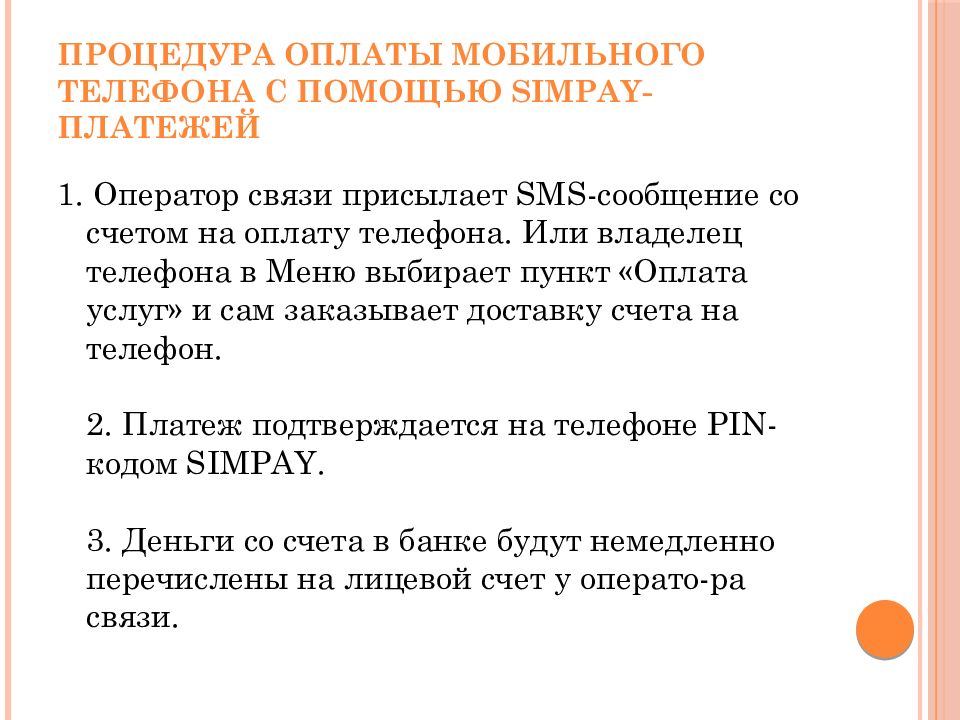 ПРОЦЕДУРА ОПЛАТЫ МОБИЛЬНОГО ТЕЛЕФОНА С ПОМОЩЬЮ SIMPAY-ПЛАТЕЖЕЙ

1. Оператор связи присылает SMS-сообщение со счетом на оплату телефона. Или владелец телефона в Меню выбирает пункт «Оплата услуг» и сам заказывает доставку счета на телефон.

2. Платеж подтверждается на телефоне PIN-кодом SIMPAY.

3. Деньги со счета в банке будут немедленно перечислены на лицевой счет у операто-ра связи.